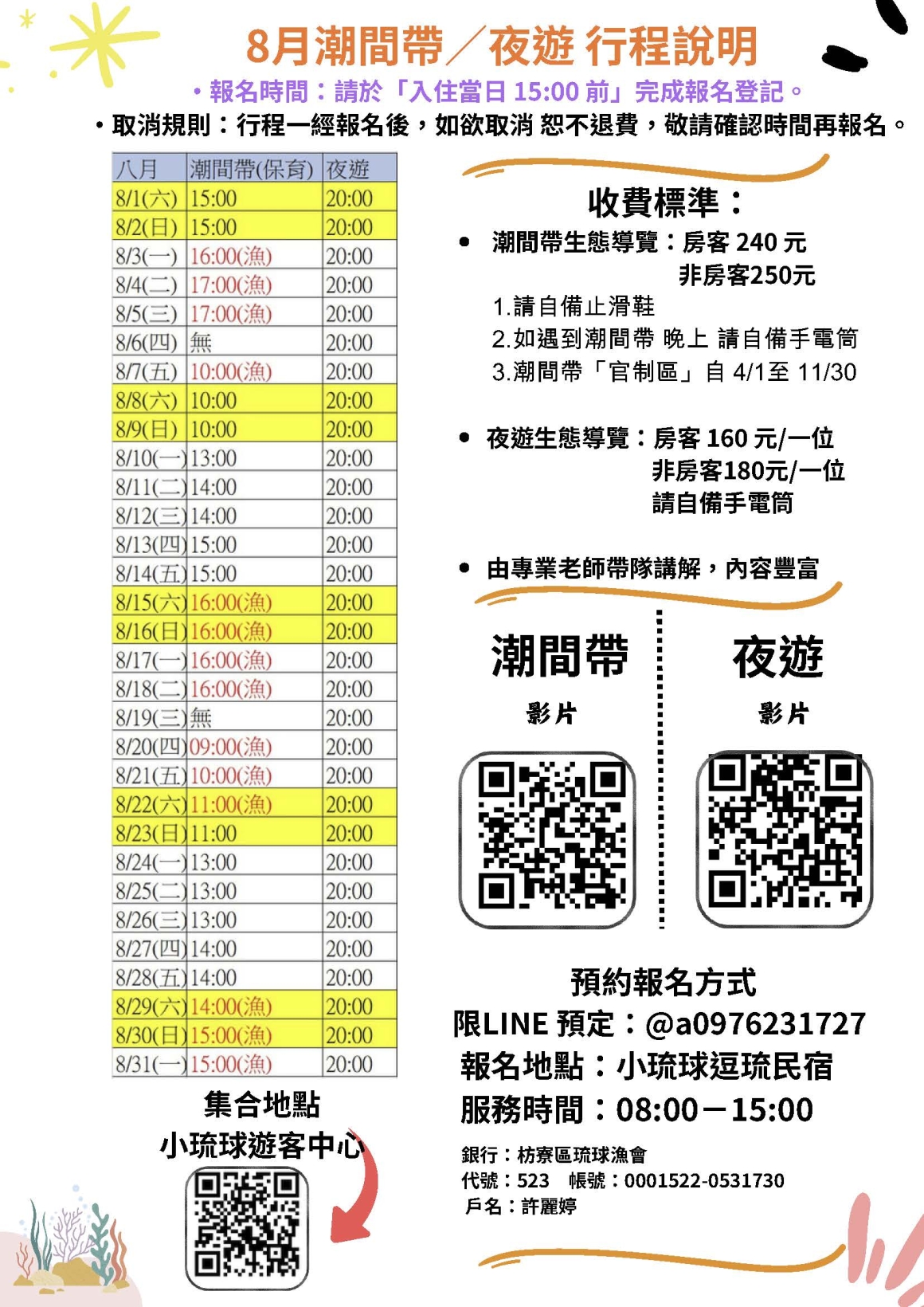 8月潮間帶／夜遊 行程說明

• 報名時間：請於「入住當日 15:00 前」完成報名登記。

• 取消規則：行程一經報名後，如欲取消 恕不退費，敬請確認時間再報名。

| 八月 | 潮間帶(保育) | 夜遊 |
|---|---|---|
| 8/1(六) | 15:00 | 20:00 |
| 8/2(日) | 15:00 | 20:00 |
| 8/3(一) | 16:00(漁) | 20:00 |
| 8/4(二) | 17:00(漁) | 20:00 |
| 8/5(三) | 17:00(漁) | 20:00 |
| 8/6(四) | 無 | 20:00 |
| 8/7(五) | 10:00(漁) | 20:00 |
| 8/8(六) | 10:00 | 20:00 |
| 8/9(日) | 10:00 | 20:00 |
| 8/10(一) | 13:00 | 20:00 |
| 8/11(二) | 14:00 | 20:00 |
| 8/12(三) | 14:00 | 20:00 |
| 8/13(四) | 15:00 | 20:00 |
| 8/14(五) | 15:00 | 20:00 |
| 8/15(六) | 16:00(漁) | 20:00 |
| 8/16(日) | 16:00(漁) | 20:00 |
| 8/17(一) | 16:00(漁) | 20:00 |
| 8/18(二) | 16:00(漁) | 20:00 |
| 8/19(三) | 無 | 20:00 |
| 8/20(四) | 09:00(漁) | 20:00 |
| 8/21(五) | 10:00(漁) | 20:00 |
| 8/22(六) | 11:00(漁) | 20:00 |
| 8/23(日) | 11:00 | 20:00 |
| 8/24(一) | 13:00 | 20:00 |
| 8/25(二) | 13:00 | 20:00 |
| 8/26(三) | 13:00 | 20:00 |
| 8/27(四) | 14:00 | 20:00 |
| 8/28(五) | 14:00 | 20:00 |
| 8/29(六) | 14:00(漁) | 20:00 |
| 8/30(日) | 15:00(漁) | 20:00 |
| 8/31(一) | 15:00(漁) | 20:00 |

集合地點
小琉球遊客中心

收費標準：

• 潮間帶生態導覽：房客 240 元
非房客250元
1.請自備止滑鞋
2.如遇到潮間帶 晚上 請自備手電筒
3.潮間帶「官制區」自 4/1至 11/30

• 夜遊生態導覽：房客 160 元/一位
非房客180元/一位
請自備手電筒

• 由專業老師帶隊講解，內容豐富

潮間帶
影片

夜遊
影片

預約報名方式
限LINE 預定：@a0976231727
報名地點：小琉球逗琉民宿
服務時間：08:00－15:00

銀行：枋寮區琉球漁會
代號：523 帳號：0001522-0531730
戶名：許麗婷